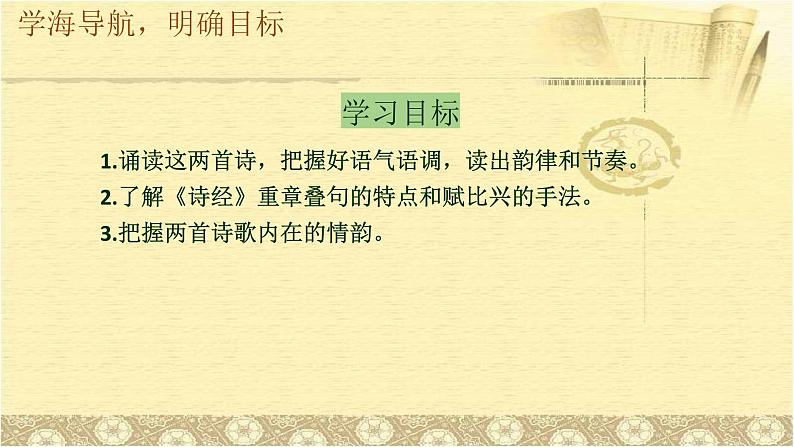 学海导航，明确目标

学习目标

1.诵读这两首诗，把握好语气语调，读出韵律和节奏。

2.了解《诗经》重章叠句的特点和赋比兴的手法。

3.把握两首诗歌内在的情韵。